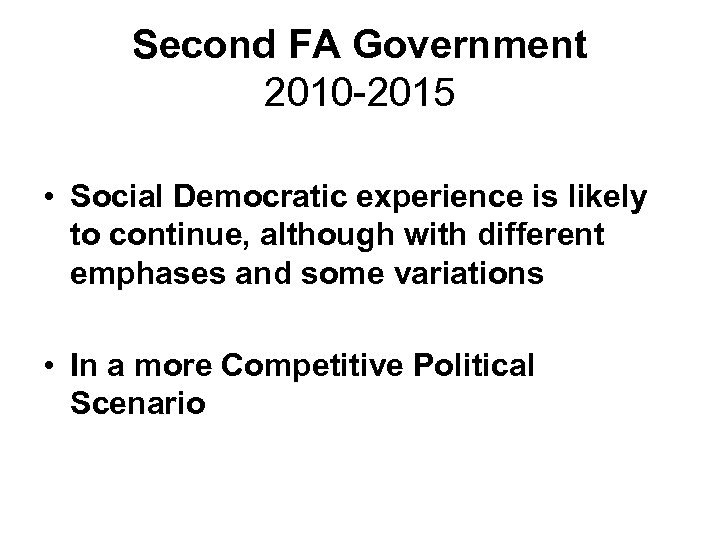 Second FA Government
2010-2015

• Social Democratic experience is likely to continue, although with different emphases and some variations

• In a more Competitive Political Scenario